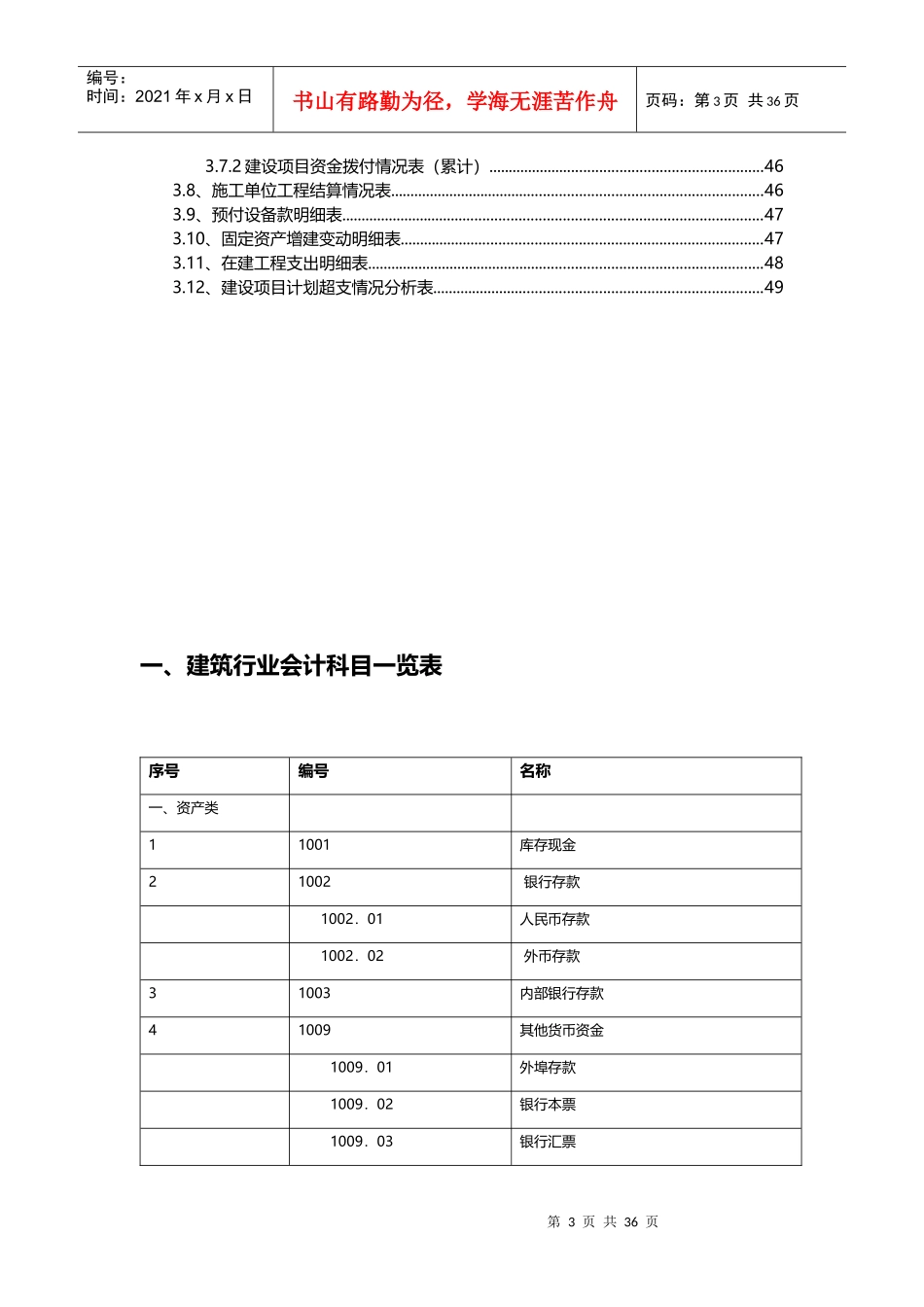 编号：
时间：2021年x月x日

书山有路勤为径，学海无涯苦作舟

页码：第3页 共36页

3.7.2建设项目资金拨付情况表（累计）46
3.8、施工单位工程结算情况表46
3.9、预付设备款明细表47
3.10、固定资产增建变动明细表47
3.11、在建工程支出明细表48
3.12、建设项目计划超支情况分析表49

一、建筑行业会计科目一览表

| 序号 | 编号 | 名称 |
|---|---|---|
| 一、资产类 | | |
| 1 | 1001 | 库存现金 |
| 2 | 1002 | 银行存款 |
| | 1002．01 | 人民币存款 |
| | 1002．02 | 外币存款 |
| 3 | 1003 | 内部银行存款 |
| 4 | 1009 | 其他货币资金 |
| | 1009．01 | 外埠存款 |
| | 1009．02 | 银行本票 |
| | 1009．03 | 银行汇票 |

第3页 共36页